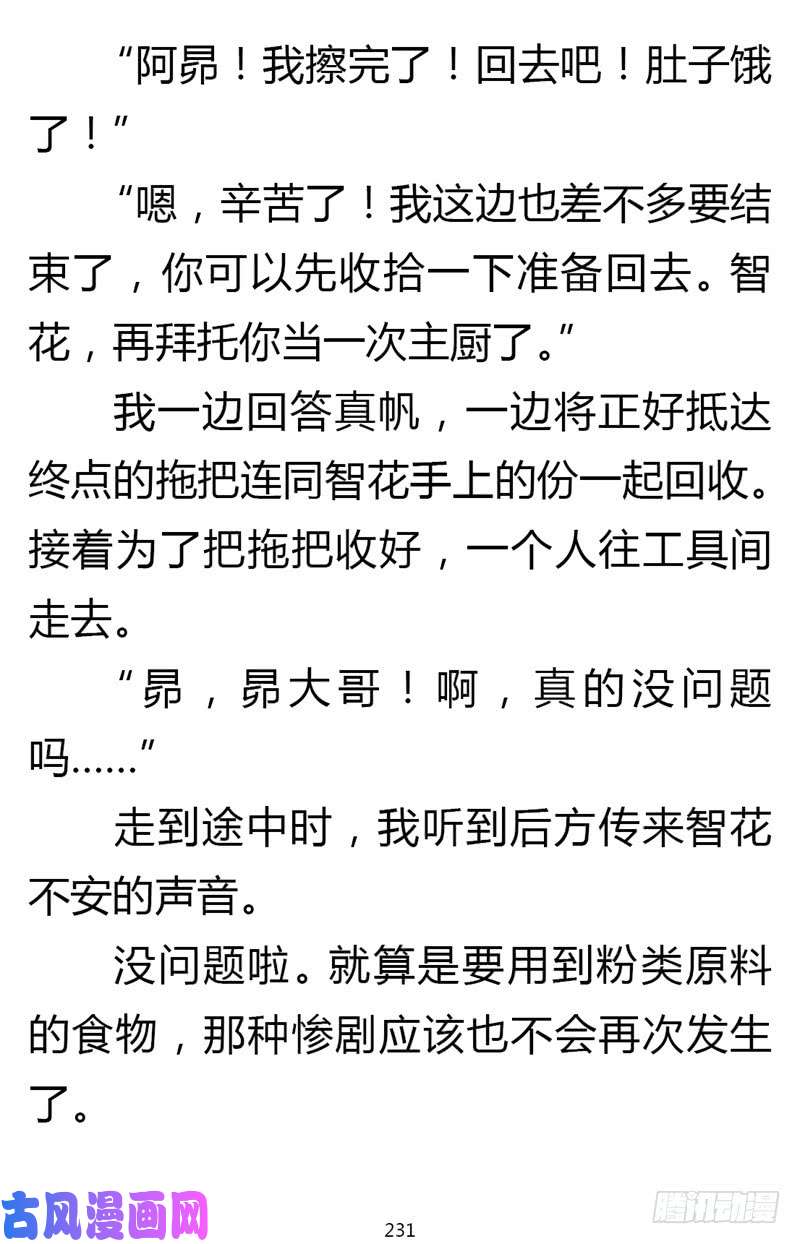 “阿昴！我擦完了！回去吧！肚子饿了！”

“嗯，辛苦了！我这边也差不多要结束了，你可以先收拾一下准备回去。智花，再拜托你当一次主厨了。”

我一边回答真帆，一边将正好抵达终点的拖把连同智花手上的份一起回收。接着为了把拖把收好，一个人往工具间走去。

“昴，昴大哥！啊，真的没问题吗……”

走到途中时，我听到后方传来智花不安的声音。

没问题啦。就算是要用到粉类原料的食物，那种惨剧应该也不会再次发生了。

古风漫画网

231

腾讯动漫